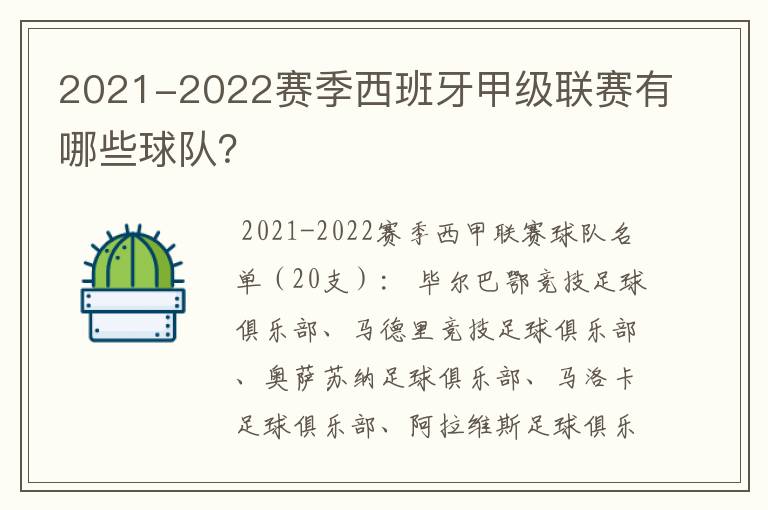 2021-2022赛季西班牙甲级联赛有哪些球队?

2021-2022赛季西甲联赛球队名单（20支）： 毕尔巴鄂竞技足球俱乐部、马德里竞技足球俱乐部、奥萨苏纳足球俱乐部、马洛卡足球俱乐部、阿拉维斯足球俱乐